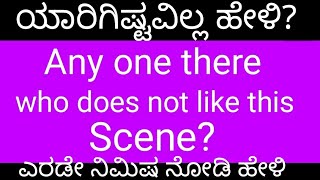 ಯಾರಿಗಿಷ್ಟವಿಲ್ಲ ಹೇಳಿ?

Any one there who does not like this Scene?

ಎರಡೇ ನಿಮಿಷ ನೋಡಿ ಹೇಳಿ